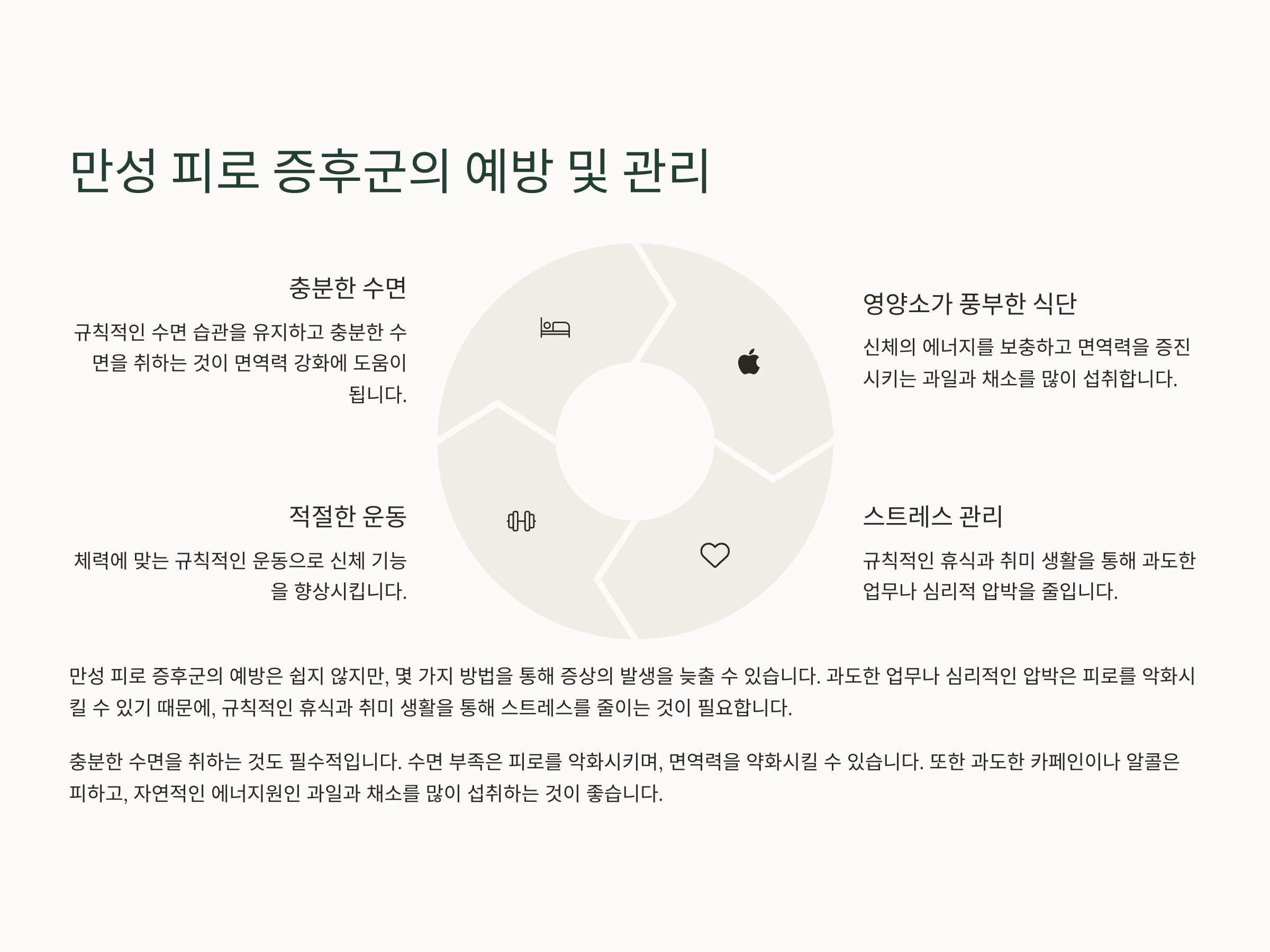 만성 피로 증후군의 예방 및 관리

충분한 수면

규칙적인 수면 습관을 유지하고 충분한 수면을 취하는 것이 면역력 강화에 도움이 됩니다.

영양소가 풍부한 식단

신체의 에너지를 보충하고 면역력을 증진시키는 과일과 채소를 많이 섭취합니다.

적절한 운동

체력에 맞는 규칙적인 운동으로 신체 기능을 향상시킵니다.

스트레스 관리

규칙적인 휴식과 취미 생활을 통해 과도한 업무나 심리적 압박을 줄입니다.

만성 피로 증후군의 예방은 쉽지 않지만, 몇 가지 방법을 통해 증상의 발생을 늦출 수 있습니다. 과도한 업무나 심리적인 압박은 피로를 악화시킬 수 있기 때문에, 규칙적인 휴식과 취미 생활을 통해 스트레스를 줄이는 것이 필요합니다.

충분한 수면을 취하는 것도 필수적입니다. 수면 부족은 피로를 악화시키며, 면역력을 약화시킬 수 있습니다. 또한 과도한 카페인이나 알콜은 피하고, 자연적인 에너지원인 과일과 채소를 많이 섭취하는 것이 좋습니다.